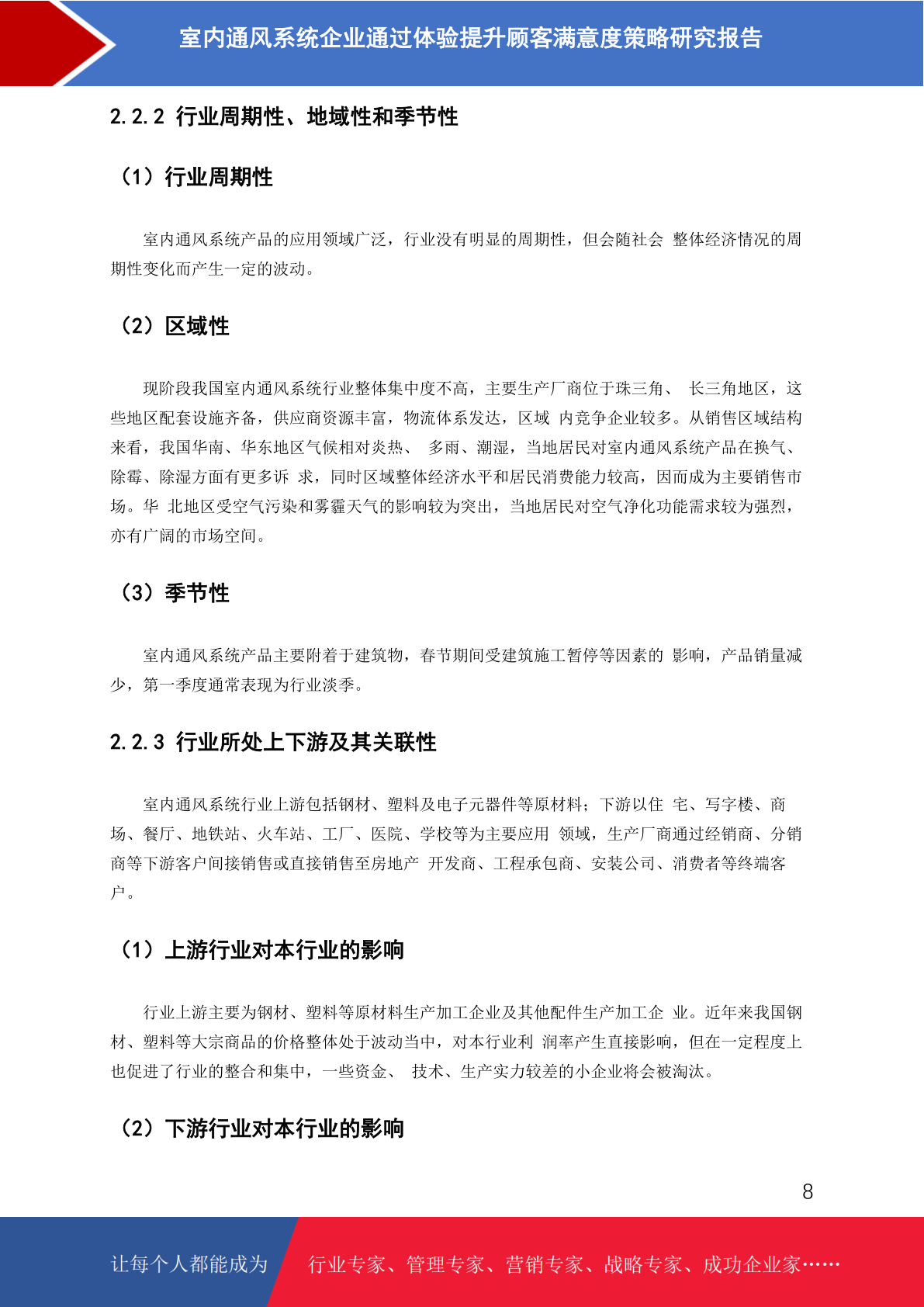 室内通风系统企业通过体验提升顾客满意度策略研究报告

2.2.2 行业周期性、地域性和季节性

（1）行业周期性

室内通风系统产品的应用领域广泛，行业没有明显的周期性，但会随社会 整体经济情况的周期性变化而产生一定的波动。

（2）区域性

现阶段我国室内通风系统行业整体集中度不高，主要生产厂商位于珠三角、 长三角地区，这些地区配套设施齐备，供应商资源丰富，物流体系发达，区域 内竞争企业较多。从销售区域结构来看，我国华南、华东地区气候相对炎热、 多雨、潮湿，当地居民对室内通风系统产品在换气、除霉、除湿方面有更多诉 求，同时区域整体经济水平和居民消费能力较高，因而成为主要销售市场。华 北地区受空气污染和雾霾天气的影响较为突出，当地居民对空气净化功能需求较为强烈，亦有广阔的市场空间。

（3）季节性

室内通风系统产品主要附着于建筑物，春节期间受建筑施工暂停等因素的 影响，产品销量减少，第一季度通常表现为行业淡季。

2.2.3 行业所处上下游及其关联性

室内通风系统行业上游包括钢材、塑料及电子元器件等原材料；下游以住 宅、写字楼、商场、餐厅、地铁站、火车站、工厂、医院、学校等为主要应用 领域，生产厂商通过经销商、分销商等下游客户间接销售或直接销售至房地产 开发商、工程承包商、安装公司、消费者等终端客户。

（1）上游行业对本行业的影响

行业上游主要为钢材、塑料等原材料生产加工企业及其他配件生产加工企 业。近年来我国钢材、塑料等大宗商品的价格整体处于波动当中，对本行业利 润率产生直接影响，但在一定程度上也促进了行业的整合和集中，一些资金、 技术、生产实力较差的小企业将会被淘汰。

（2）下游行业对本行业的影响

8

让每个人都能成为

行业专家、管理专家、营销专家、战略专家、成功企业家……